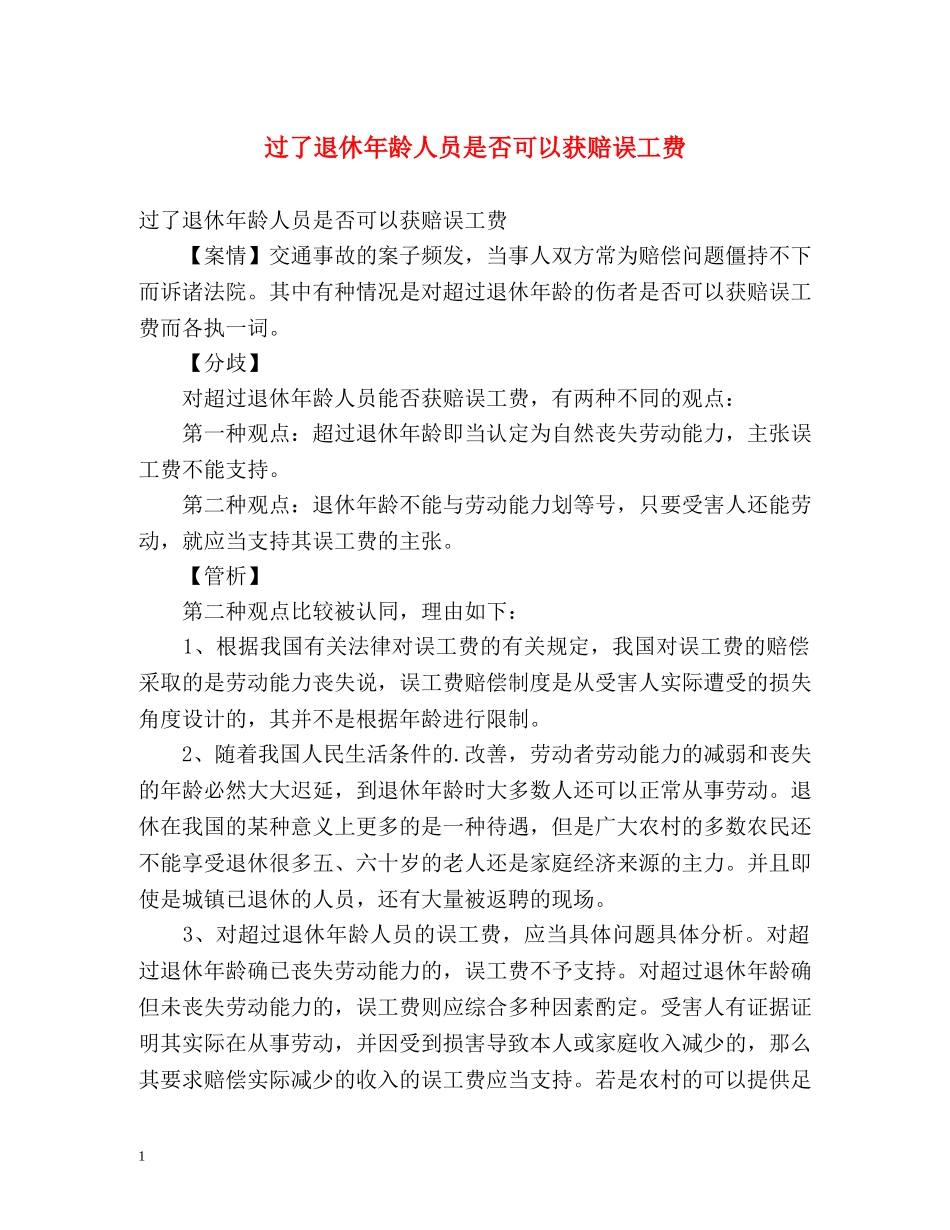 过了退休年龄人员是否可以获赔误工费

过了退休年龄人员是否可以获赔误工费

【案情】交通事故的案子频发，当事人双方常为赔偿问题僵持不下而诉诸法院。其中有种情况是对超过退休年龄的伤者是否可以获赔误工费而各执一词。

【分歧】

对超过退休年龄人员能否获赔误工费，有两种不同的观点：

第一种观点：超过退休年龄即当认定为自然丧失劳动能力，主张误工费不能支持。

第二种观点：退休年龄不能与劳动能力划等号，只要受害人还能劳动，就应当支持其误工费的主张。

【管析】

第二种观点比较被认同，理由如下：

1、根据我国有关法律对误工费的有关规定，我国对误工费的赔偿采取的是劳动能力丧失说，误工费赔偿制度是从受害人实际遭受的损失角度设计的，其并不是根据年龄进行限制。

2、随着我国人民生活条件的.改善，劳动者劳动能力的减弱和丧失的年龄必然大大迟延，到退休年龄时大多数人还可以正常从事劳动。退休在我国的某种意义上更多的是一种待遇，但是广大农村的多数农民还不能享受退休很多五、六十岁的老人还是家庭经济来源的主力。并且即使是城镇已退休的人员，还有大量被返聘的现场。

3、对超过退休年龄人员的误工费，应当具体问题具体分析。对超过退休年龄确已丧失劳动能力的，误工费不予支持。对超过退休年龄确但未丧失劳动能力的，误工费则应综合多种因素酌定。受害人有证据证明其实际在从事劳动，并因受到损害导致本人或家庭收入减少的，那么其要求赔偿实际减少的收入的误工费应当支持。若是农村的可以提供足

1